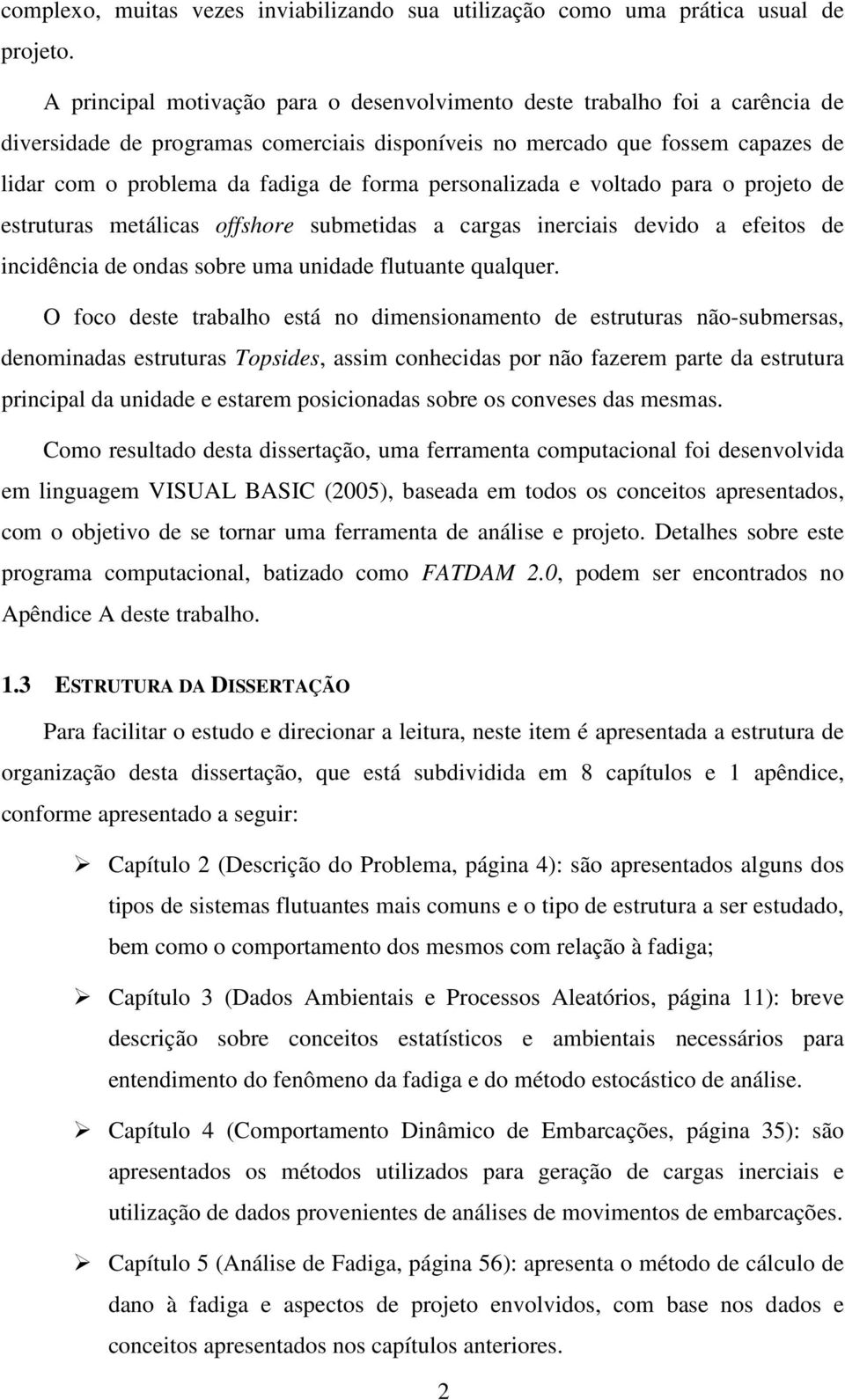 complexo, muitas vezes inviabilizando sua utilização como uma prática usual de projeto.

A principal motivação para o desenvolvimento deste trabalho foi a carência de diversidade de programas comerciais disponíveis no mercado que fossem capazes de lidar com o problema da fadiga de forma personalizada e voltado para o projeto de estruturas metálicas offshore submetidas a cargas inerciais devido a efeitos de incidência de ondas sobre uma unidade flutuante qualquer.

O foco deste trabalho está no dimensionamento de estruturas não-submersas, denominadas estruturas Topsides, assim conhecidas por não fazerem parte da estrutura principal da unidade e estarem posicionadas sobre os conveses das mesmas.

Como resultado desta dissertação, uma ferramenta computacional foi desenvolvida em linguagem VISUAL BASIC (2005), baseada em todos os conceitos apresentados, com o objetivo de se tornar uma ferramenta de análise e projeto. Detalhes sobre este programa computacional, batizado como FATDAM 2.0, podem ser encontrados no Apêndice A deste trabalho.

1.3 ESTRUTURA DA DISSERTAÇÃO

Para facilitar o estudo e direcionar a leitura, neste item é apresentada a estrutura de organização desta dissertação, que está subdividida em 8 capítulos e 1 apêndice, conforme apresentado a seguir:

➢ Capítulo 2 (Descrição do Problema, página 4): são apresentados alguns dos tipos de sistemas flutuantes mais comuns e o tipo de estrutura a ser estudado, bem como o comportamento dos mesmos com relação à fadiga;

➢ Capítulo 3 (Dados Ambientais e Processos Aleatórios, página 11): breve descrição sobre conceitos estatísticos e ambientais necessários para entendimento do fenômeno da fadiga e do método estocástico de análise.

➢ Capítulo 4 (Comportamento Dinâmico de Embarcações, página 35): são apresentados os métodos utilizados para geração de cargas inerciais e utilização de dados provenientes de análises de movimentos de embarcações.

➢ Capítulo 5 (Análise de Fadiga, página 56): apresenta o método de cálculo de dano à fadiga e aspectos de projeto envolvidos, com base nos dados e conceitos apresentados nos capítulos anteriores.

2